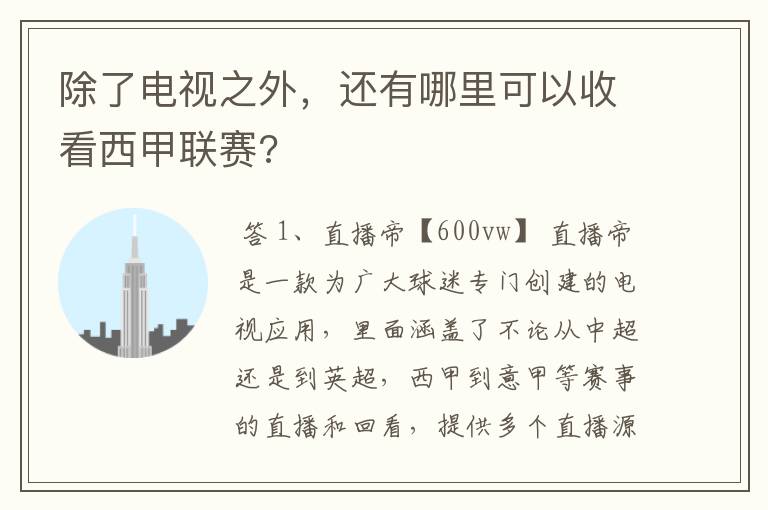 除了电视之外，还有哪里可以收看西甲联赛?

答 1、直播帝【600vw】 直播帝是一款为广大球迷专门创建的电视应用，里面涵盖了不论从中超还是到英超，西甲到意甲等赛事的直播和回看，提供多个直播源